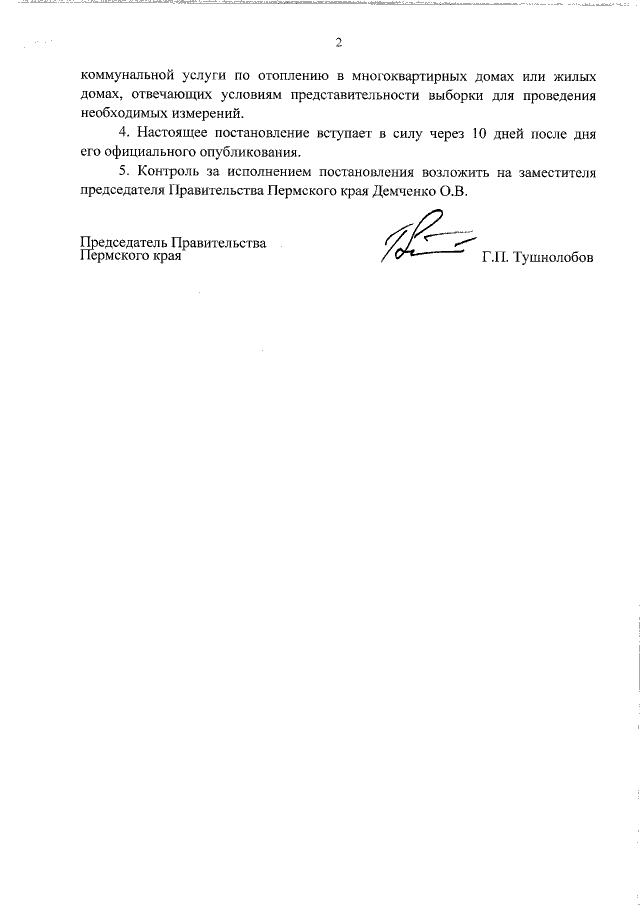 2

коммунальной услуги по отоплению в многоквартирных домах или жилых домах, отвечающих условиям представительности выборки для проведения необходимых измерений.

4. Настоящее постановление вступает в силу через 10 дней после дня его официального опубликования.

5. Контроль за исполнением постановления возложить на заместителя председателя Правительства Пермского края Демченко О.В.

Председатель Правительства Пермского края

Г.П. Тушнолобов